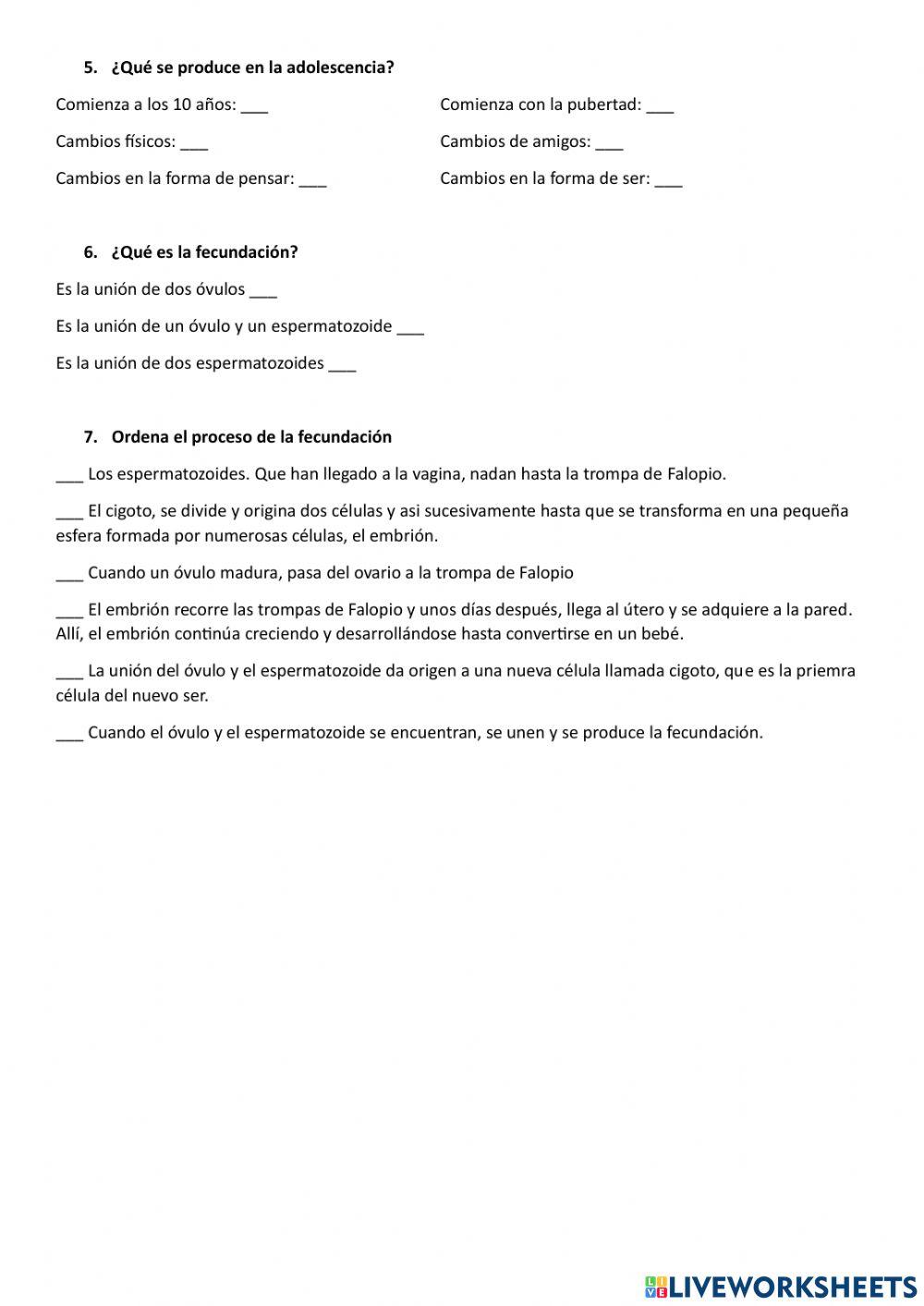 5. ¿Qué se produce en la adolescencia?

Comienza a los 10 años: ___

Cambios físicos: ___

Cambios en la forma de pensar: ___

Comienza con la pubertad: ___

Cambios de amigos: ___

Cambios en la forma de ser: ___

6. ¿Qué es la fecundación?

Es la unión de dos óvulos ___

Es la unión de un óvulo y un espermatozoide ___

Es la unión de dos espermatozoides ___

7. Ordena el proceso de la fecundación

___ Los espermatozoides. Que han llegado a la vagina, nadan hasta la trompa de Falopio.

___ El cigoto, se divide y origina dos células y asi sucesivamente hasta que se transforma en una pequeña esfera formada por numerosas células, el embrión.

___ Cuando un óvulo madura, pasa del ovario a la trompa de Falopio

___ El embrión recorre las trompas de Falopio y unos días después, llega al útero y se adquiere a la pared. Allí, el embrión continúa creciendo y desarrollándose hasta convertirse en un bebé.

___ La unión del óvulo y el espermatozoide da origen a una nueva célula llamada cigoto, que es la priemra célula del nuevo ser.

___ Cuando el óvulo y el espermatozoide se encuentran, se unen y se produce la fecundación.

LIVEWORKSHEETS